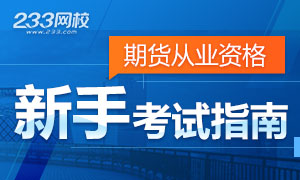 233网校
www.233.com

期货从业资格

新手考试指南